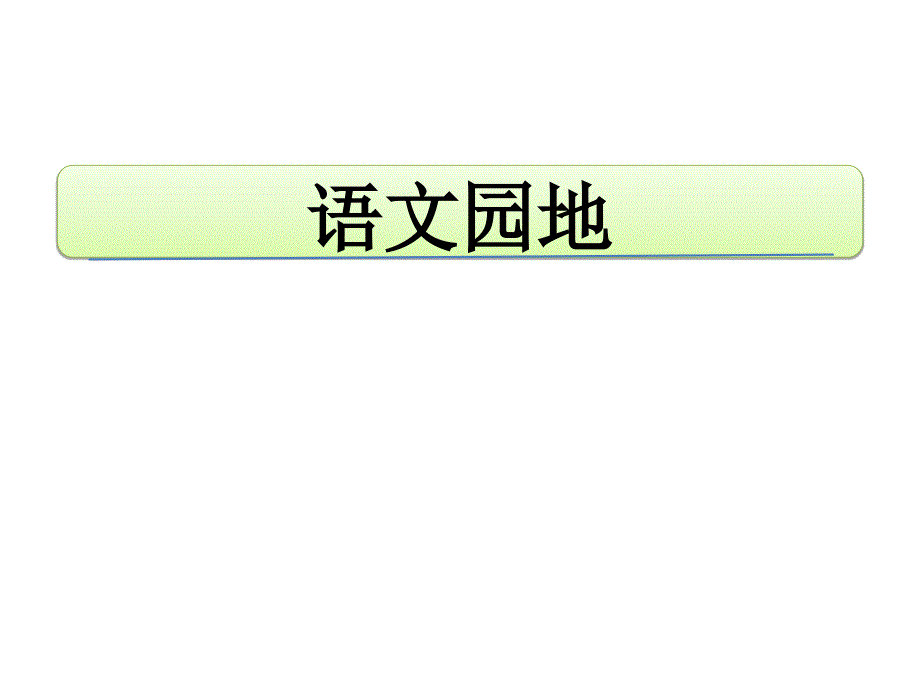 语文园地